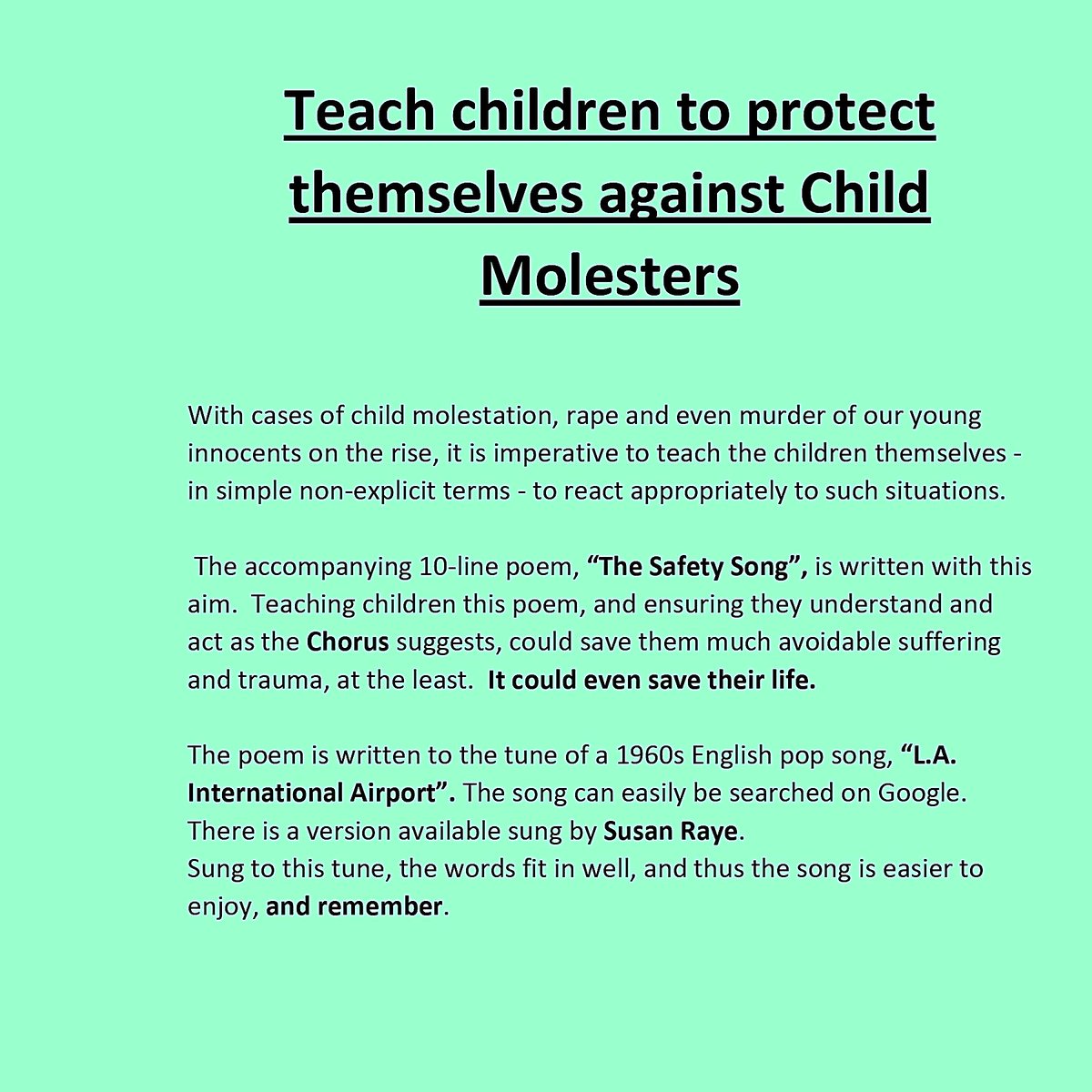 Teach children to protect themselves against Child Molesters

With cases of child molestation, rape and even murder of our young innocents on the rise, it is imperative to teach the children themselves - in simple non-explicit terms - to react appropriately to such situations.

The accompanying 10-line poem, "The Safety Song", is written with this aim. Teaching children this poem, and ensuring they understand and act as the Chorus suggests, could save them much avoidable suffering and trauma, at the least. It could even save their life.

The poem is written to the tune of a 1960s English pop song, "L.A. International Airport". The song can easily be searched on Google. There is a version available sung by Susan Raye.
Sung to this tune, the words fit in well, and thus the song is easier to enjoy, and remember.